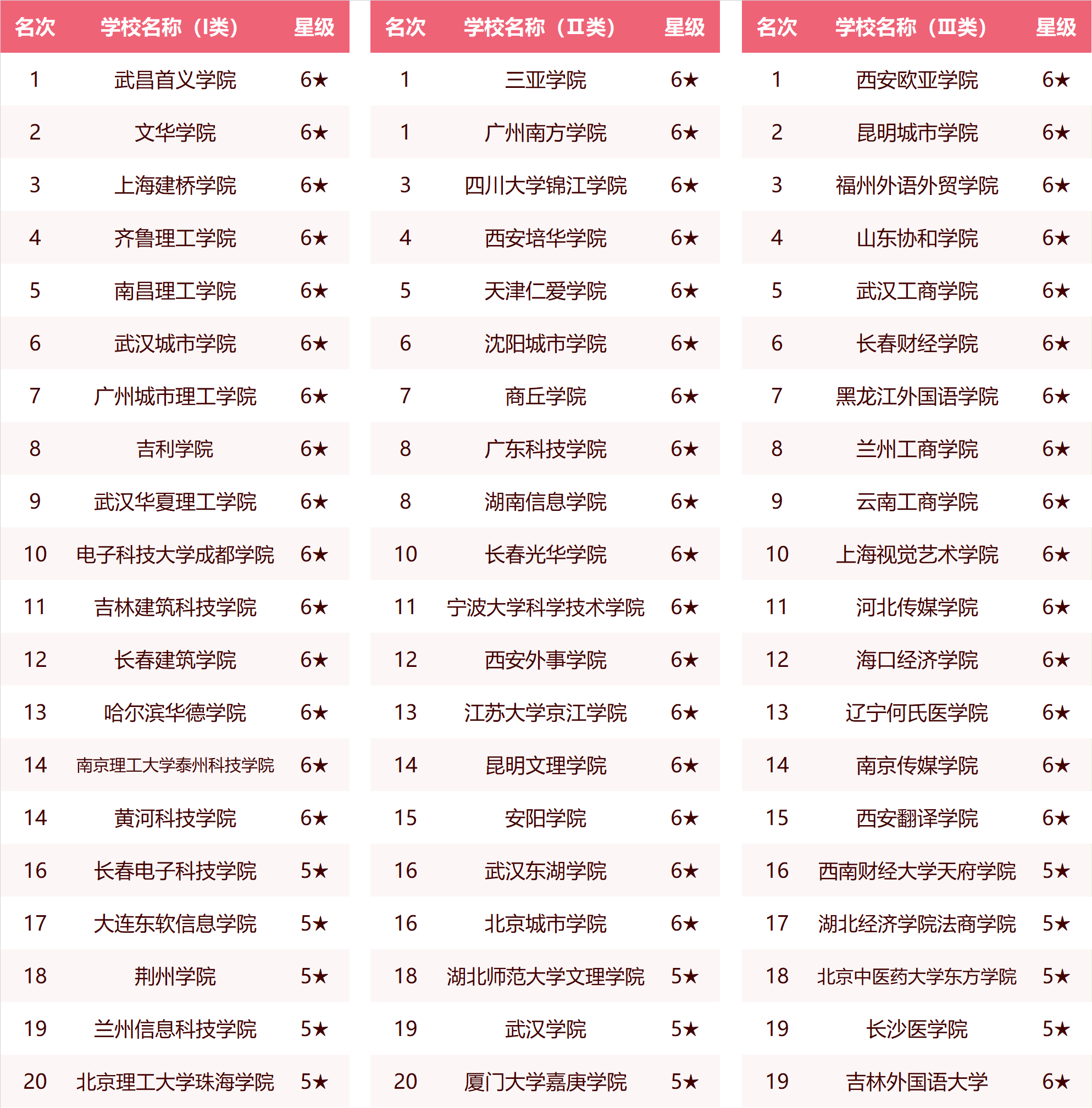 | 名次 | 学校名称（I类） | 星级 |
|---|---|---|
| 1 | 武昌首义学院 | 6★ |
| 2 | 文华学院 | 6★ |
| 3 | 上海建桥学院 | 6★ |
| 4 | 齐鲁理工学院 | 6★ |
| 5 | 南昌理工学院 | 6★ |
| 6 | 武汉城市学院 | 6★ |
| 7 | 广州城市理工学院 | 6★ |
| 8 | 吉利学院 | 6★ |
| 9 | 武汉华夏理工学院 | 6★ |
| 10 | 电子科技大学成都学院 | 6★ |
| 11 | 吉林建筑科技学院 | 6★ |
| 12 | 长春建筑学院 | 6★ |
| 13 | 哈尔滨华德学院 | 6★ |
| 14 | 南京理工大学泰州科技学院 | 6★ |
| 14 | 黄河科技学院 | 6★ |
| 16 | 长春电子科技学院 | 5★ |
| 17 | 大连东软信息学院 | 5★ |
| 18 | 荆州学院 | 5★ |
| 19 | 兰州信息科技学院 | 5★ |
| 20 | 北京理工大学珠海学院 | 5★ |

| 名次 | 学校名称（II类） | 星级 |
|---|---|---|
| 1 | 三亚学院 | 6★ |
| 1 | 广州南方学院 | 6★ |
| 3 | 四川大学锦江学院 | 6★ |
| 4 | 西安培华学院 | 6★ |
| 5 | 天津仁爱学院 | 6★ |
| 6 | 沈阳城市学院 | 6★ |
| 7 | 商丘学院 | 6★ |
| 8 | 广东科技学院 | 6★ |
| 8 | 湖南信息学院 | 6★ |
| 10 | 长春光华学院 | 6★ |
| 11 | 宁波大学科学技术学院 | 6★ |
| 12 | 西安外事学院 | 6★ |
| 13 | 江苏大学京江学院 | 6★ |
| 14 | 昆明文理学院 | 6★ |
| 15 | 安阳学院 | 6★ |
| 16 | 武汉东湖学院 | 6★ |
| 16 | 北京城市学院 | 6★ |
| 18 | 湖北师范大学文理学院 | 5★ |
| 19 | 武汉学院 | 5★ |
| 20 | 厦门大学嘉庚学院 | 5★ |

| 名次 | 学校名称（III类） | 星级 |
|---|---|---|
| 1 | 西安欧亚学院 | 6★ |
| 2 | 昆明城市学院 | 6★ |
| 3 | 福州外语外贸学院 | 6★ |
| 4 | 山东协和学院 | 6★ |
| 5 | 武汉工商学院 | 6★ |
| 6 | 长春财经学院 | 6★ |
| 7 | 黑龙江外国语学院 | 6★ |
| 8 | 兰州工商学院 | 6★ |
| 9 | 云南工商学院 | 6★ |
| 10 | 上海视觉艺术学院 | 6★ |
| 11 | 河北传媒学院 | 6★ |
| 12 | 海口经济学院 | 6★ |
| 13 | 辽宁何氏医学院 | 6★ |
| 14 | 南京传媒学院 | 6★ |
| 15 | 西安翻译学院 | 6★ |
| 16 | 西南财经大学天府学院 | 5★ |
| 17 | 湖北经济学院法商学院 | 5★ |
| 18 | 北京中医药大学东方学院 | 5★ |
| 19 | 长沙医学院 | 5★ |
| 19 | 吉林外国语大学 | 6★ |